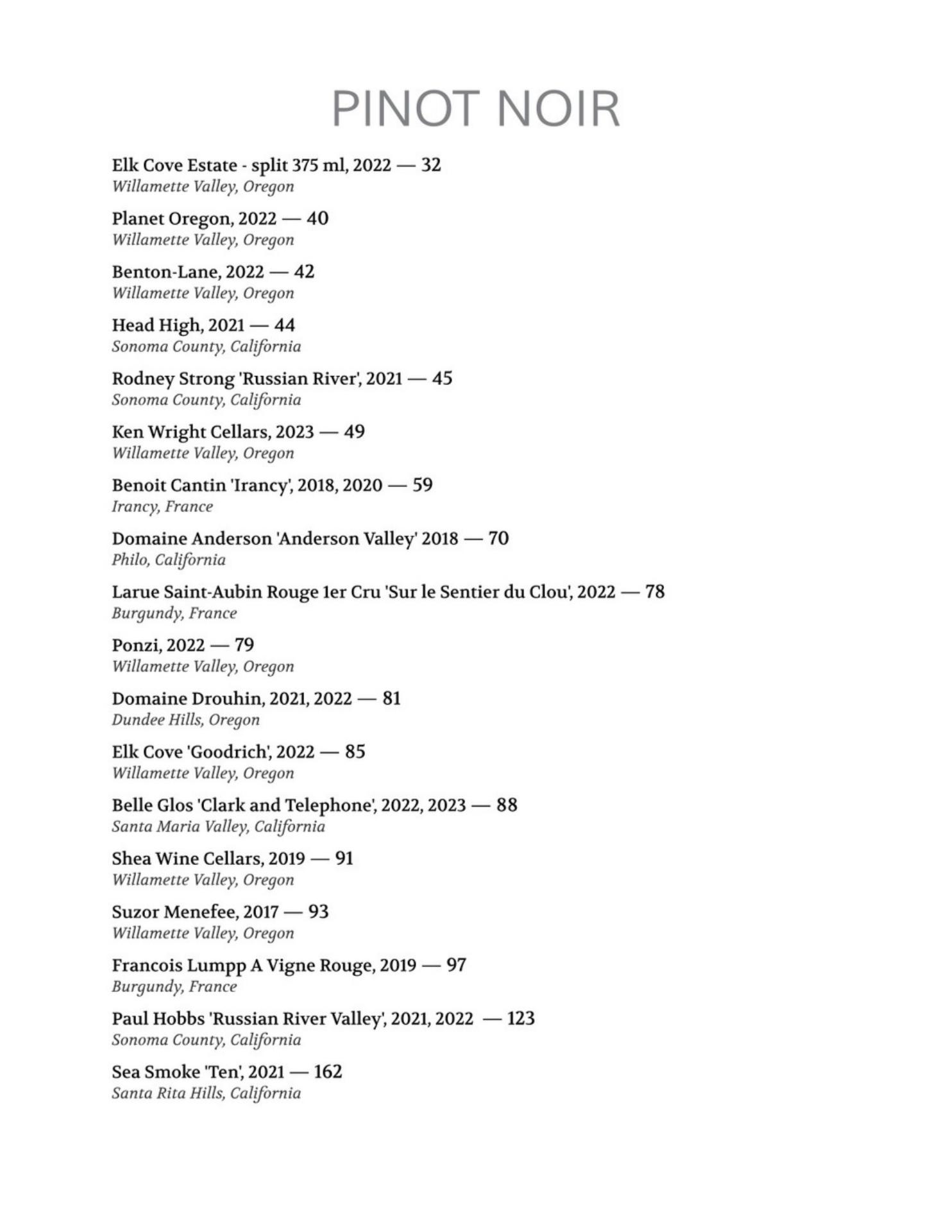 PINOT NOIR

Elk Cove Estate - split 375 ml, 2022 — 32
Willamette Valley, Oregon

Planet Oregon, 2022 — 40
Willamette Valley, Oregon

Benton-Lane, 2022 — 42
Willamette Valley, Oregon

Head High, 2021 — 44
Sonoma County, California

Rodney Strong 'Russian River', 2021 — 45
Sonoma County, California

Ken Wright Cellars, 2023 — 49
Willamette Valley, Oregon

Benoit Cantin 'Irancy', 2018, 2020 — 59
Irancy, France

Domaine Anderson 'Anderson Valley' 2018 — 70
Philo, California

Larue Saint-Aubin Rouge 1er Cru 'Sur le Sentier du Clou', 2022 — 78
Burgundy, France

Ponzi, 2022 — 79
Willamette Valley, Oregon

Domaine Drouhin, 2021, 2022 — 81
Dundee Hills, Oregon

Elk Cove 'Goodrich', 2022 — 85
Willamette Valley, Oregon

Belle Glos 'Clark and Telephone', 2022, 2023 — 88
Santa Maria Valley, California

Shea Wine Cellars, 2019 — 91
Willamette Valley, Oregon

Suzor Menefee, 2017 — 93
Willamette Valley, Oregon

Francois Lumpp A Vigne Rouge, 2019 — 97
Burgundy, France

Paul Hobbs 'Russian River Valley', 2021, 2022 — 123
Sonoma County, California

Sea Smoke 'Ten', 2021 — 162
Santa Rita Hills, California